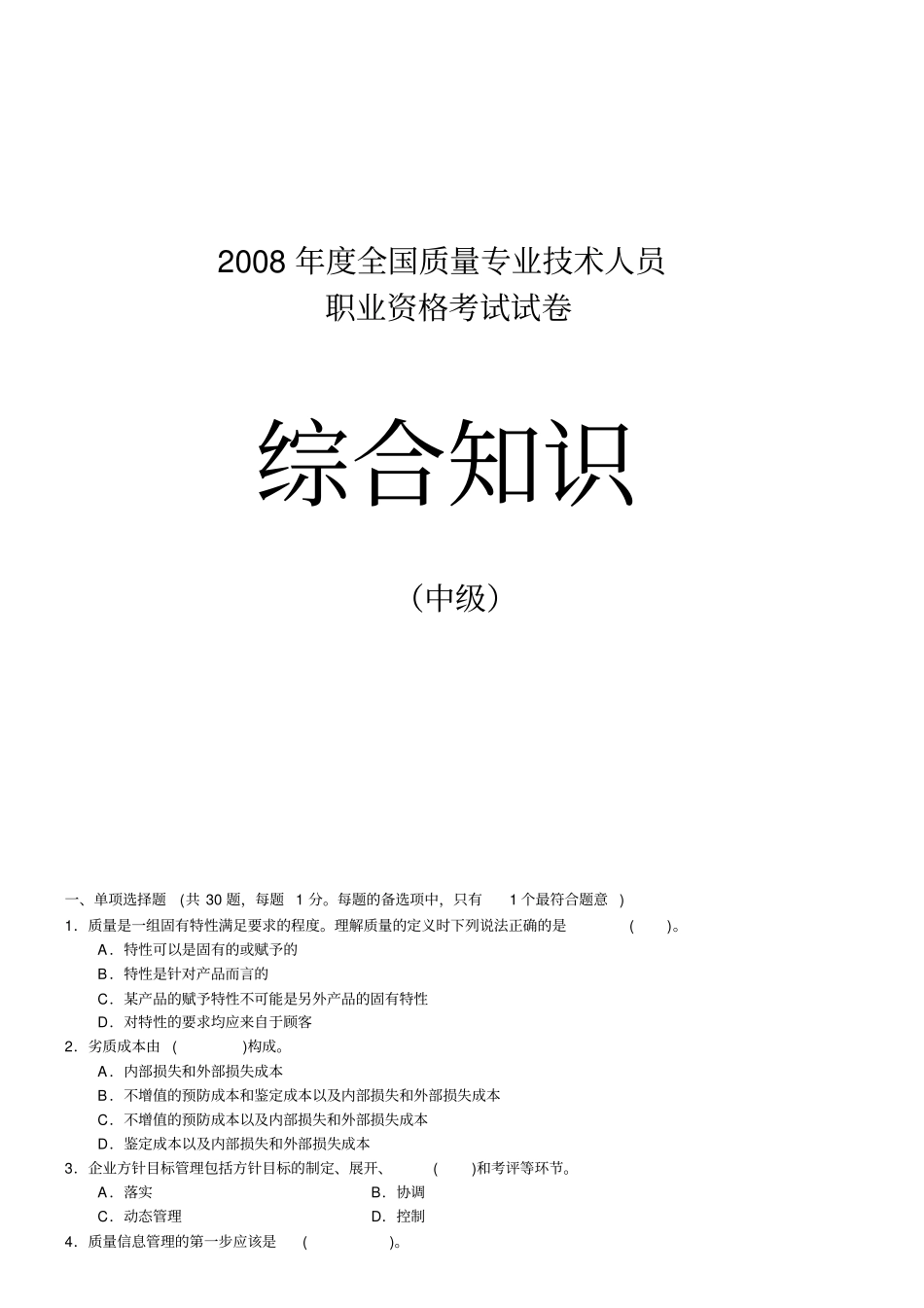 2008 年度全国质量专业技术人员
职业资格考试试卷

综合知识

（中级）

一、单项选择题 （共 30 题，每题 1 分。每题的备选项中，只有 1 个最符合题意 ）

1．质量是一组固有特性满足要求的程度。理解质量的定义时下列说法正确的是 ( )。
A．特性可以是固有的或赋予的
B．特性是针对产品而言的
C．某产品的赋予特性不可能是另外产品的固有特性
D．对特性的要求均应来自于顾客

2．劣质成本由 ( )构成。
A．内部损失和外部损失成本
B．不增值的预防成本和鉴定成本以及内部损失和外部损失成本
C．不增值的预防成本以及内部损失和外部损失成本
D．鉴定成本以及内部损失和外部损失成本

3．企业方针目标管理包括方针目标的制定、展开、 ( )和考评等环节。
A．落实
B．协调
C．动态管理
D．控制

4．质量信息管理的第一步应该是 ( )。